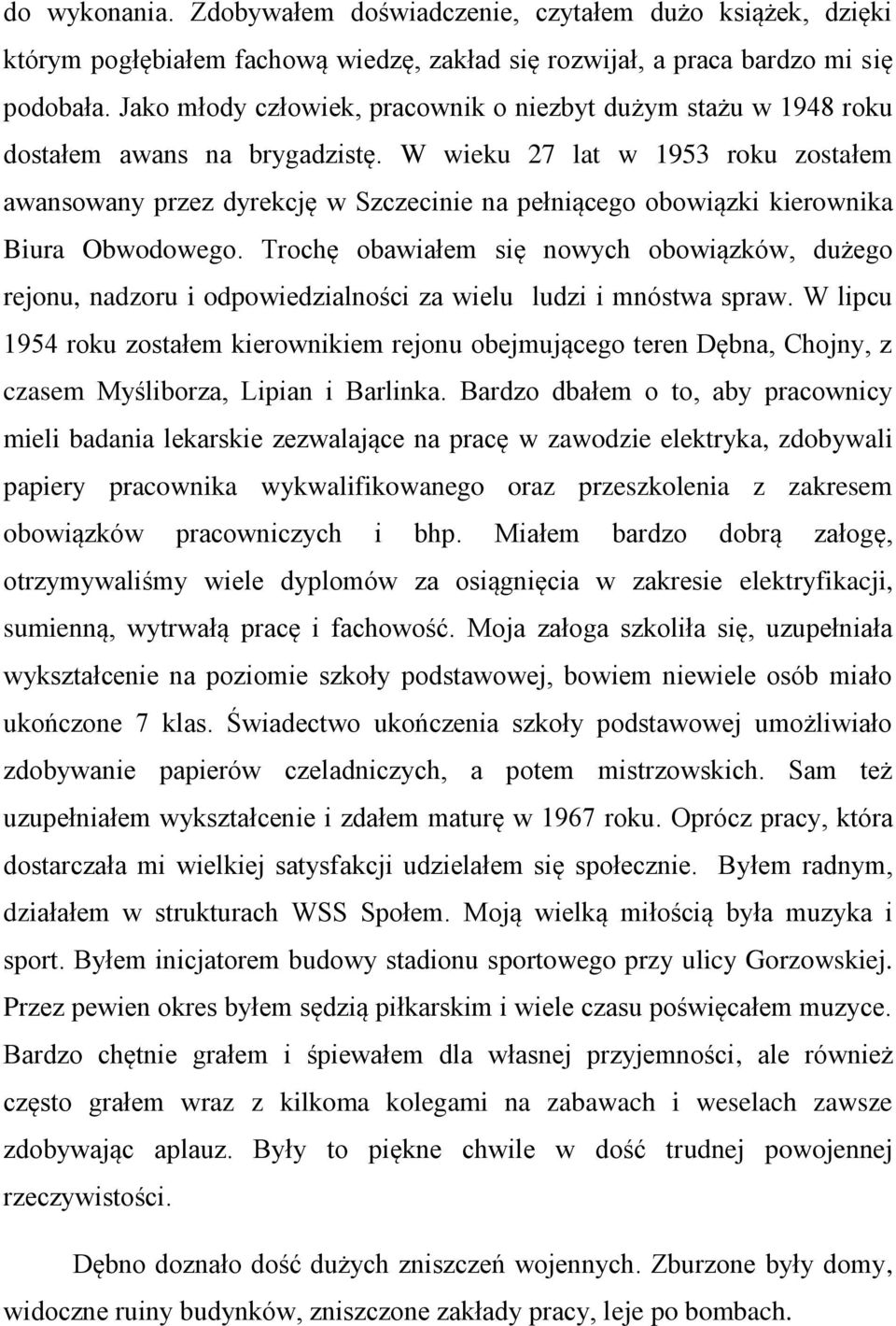 do wykonania. Zdobywałem doświadczenie, czytałem dużo książek, dzięki którym pogłębiałem fachową wiedzę, zakład się rozwijał, a praca bardzo mi się podobała. Jako młody człowiek, pracownik o niezbyt dużym stażu w 1948 roku dostałem awans na brygadzistę. W wieku 27 lat w 1953 roku zostałem awansowany przez dyrekcję w Szczecinie na pełniącego obowiązki kierownika Biura Obwodowego. Trochę obawiałem się nowych obowiązków, dużego rejonu, nadzoru i odpowiedzialności za wielu ludzi i mnóstwa spraw. W lipcu 1954 roku zostałem kierownikiem rejonu obejmującego teren Dębna, Chojny, z czasem Myśliborza, Lipian i Barlinka. Bardzo dbałem o to, aby pracownicy mieli badania lekarskie zezwalające na pracę w zawodzie elektryka, zdobywali papiery pracownika wykwalifikowanego oraz przeszkolenia z zakresem obowiązków pracowniczych i bhp. Miałem bardzo dobrą załogę, otrzymywaliśmy wiele dyplomów za osiągnięcia w zakresie elektryfikacji, sumienną, wytrwałą pracę i fachowość. Moja załoga szkoliła się, uzupełniała wykształcenie na poziomie szkoły podstawowej, bowiem niewiele osób miało ukończone 7 klas. Świadectwo ukończenia szkoły podstawowej umożliwiało zdobywanie papierów czeladniczych, a potem mistrzowskich. Sam też uzupełniałem wykształcenie i zdałem maturę w 1967 roku. Oprócz pracy, która dostarczała mi wielkiej satysfakcji udzielałem się społecznie. Byłem radnym, działałem w strukturach WSS Społem. Moją wielką miłością była muzyka i sport. Byłem inicjatorem budowy stadionu sportowego przy ulicy Gorzowskiej. Przez pewien okres byłem sędzią piłkarskim i wiele czasu poświęcałem muzyce. Bardzo chętnie grałem i śpiewałem dla własnej przyjemności, ale również często grałem wraz z kilkoma kolegami na zabawach i weselach zawsze zdobywając aplauz. Były to piękne chwile w dość trudnej powojennej rzeczywistości.

Dębno doznało dość dużych zniszczeń wojennych. Zburzone były domy, widoczne ruiny budynków, zniszczone zakłady pracy, leje po bombach.